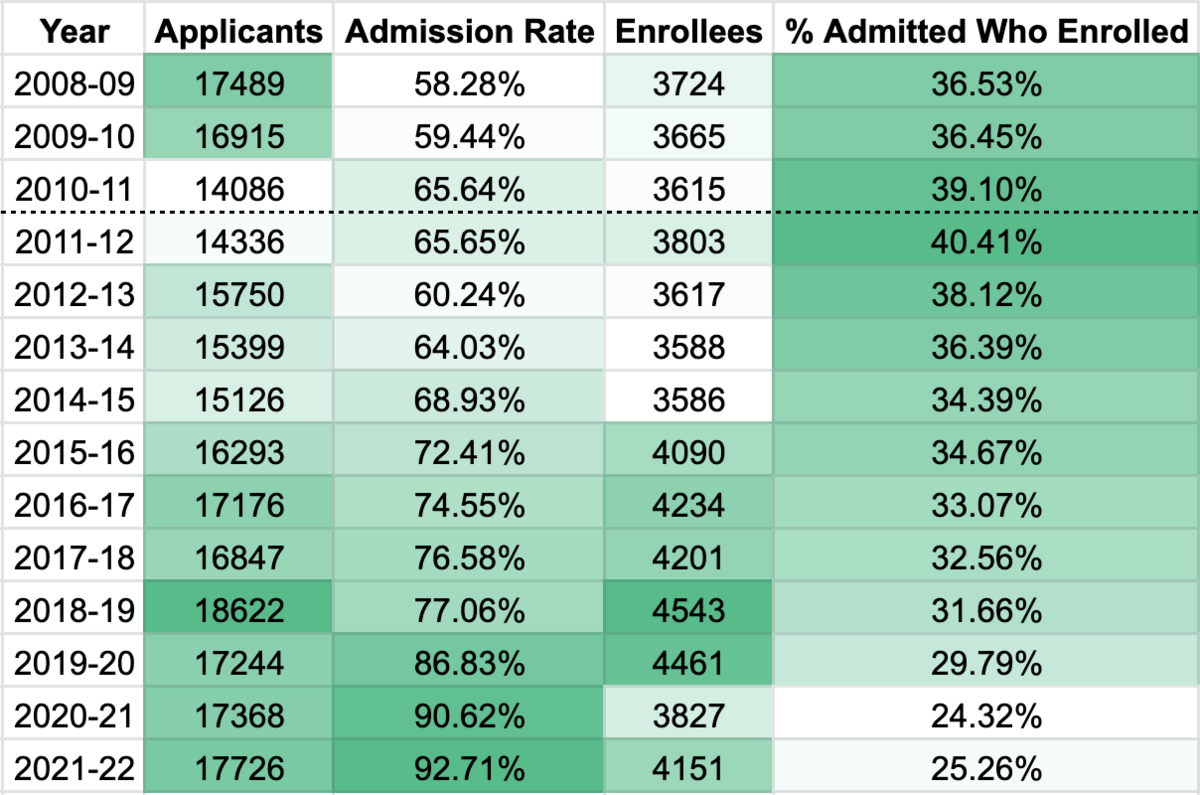 | Year | Applicants | Admission Rate | Enrollees | % Admitted Who Enrolled |
|---|---|---|---|---|
| 2008-09 | 17489 | 58.28% | 3724 | 36.53% |
| 2009-10 | 16915 | 59.44% | 3665 | 36.45% |
| 2010-11 | 14086 | 65.64% | 3615 | 39.10% |
| 2011-12 | 14336 | 65.65% | 3803 | 40.41% |
| 2012-13 | 15750 | 60.24% | 3617 | 38.12% |
| 2013-14 | 15399 | 64.03% | 3588 | 36.39% |
| 2014-15 | 15126 | 68.93% | 3586 | 34.39% |
| 2015-16 | 16293 | 72.41% | 4090 | 34.67% |
| 2016-17 | 17176 | 74.55% | 4234 | 33.07% |
| 2017-18 | 16847 | 76.58% | 4201 | 32.56% |
| 2018-19 | 18622 | 77.06% | 4543 | 31.66% |
| 2019-20 | 17244 | 86.83% | 4461 | 29.79% |
| 2020-21 | 17368 | 90.62% | 3827 | 24.32% |
| 2021-22 | 17726 | 92.71% | 4151 | 25.26% |